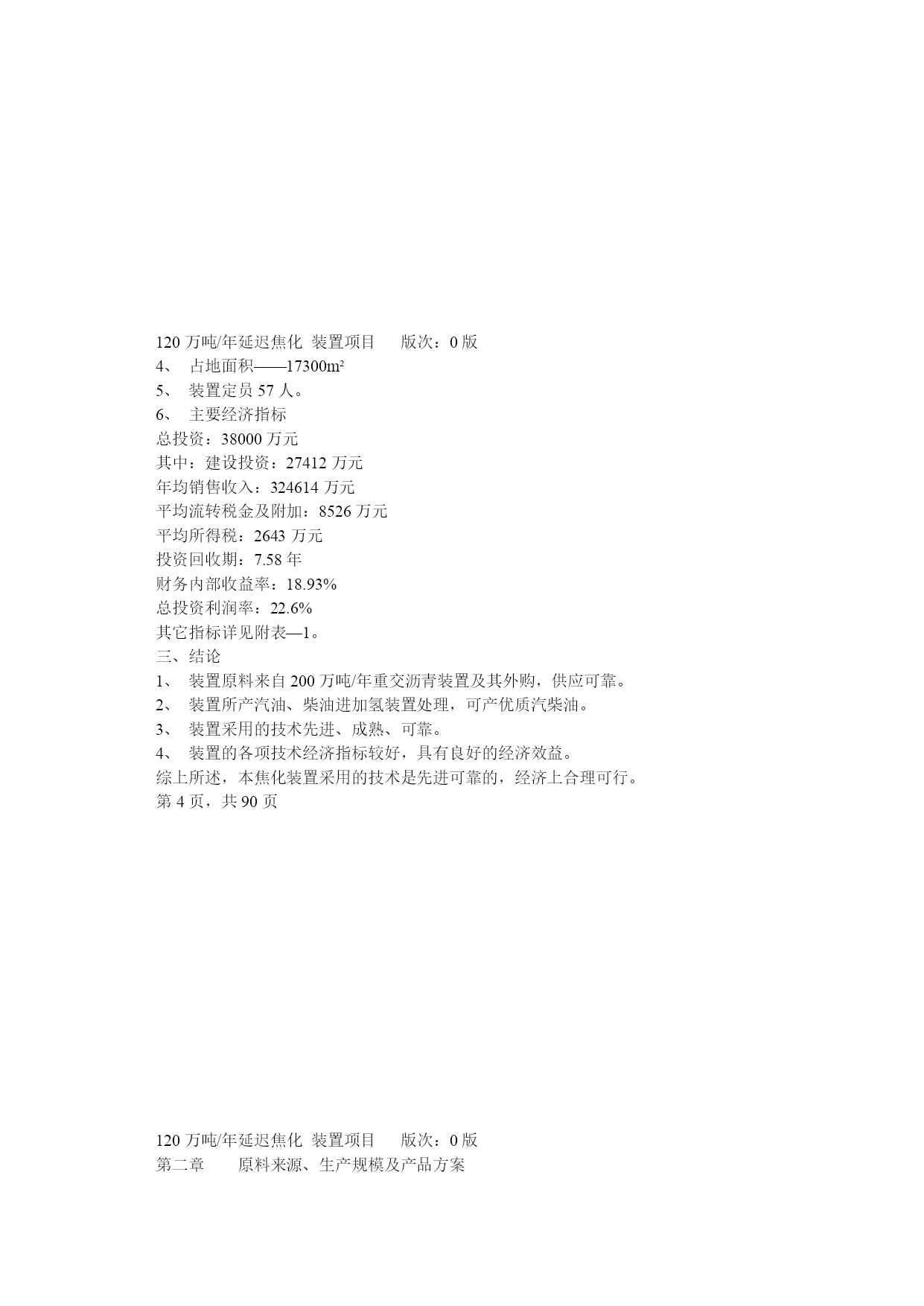 120 万吨/年延迟焦化 装置项目 版次：0 版
4、 占地面积——17300m²
5、 装置定员 57 人。
6、 主要经济指标
总投资：38000 万元
其中：建设投资：27412 万元
年均销售收入：324614 万元
平均流转税金及附加：8526 万元
平均所得税：2643 万元
投资回收期：7.58 年
财务内部收益率：18.93%
总投资利润率：22.6%
其它指标详见附表—1。
三、结论
1、 装置原料来自 200 万吨/年重交沥青装置及其外购，供应可靠。
2、 装置所产汽油、柴油进加氢装置处理，可产优质汽柴油。
3、 装置采用的技术先进、成熟、可靠。
4、 装置的各项技术经济指标较好，具有良好的经济效益。
综上所述，本焦化装置采用的技术是先进可靠的，经济上合理可行。
第 4 页，共 90 页

120 万吨/年延迟焦化 装置项目 版次：0 版
第二章 原料来源、生产规模及产品方案